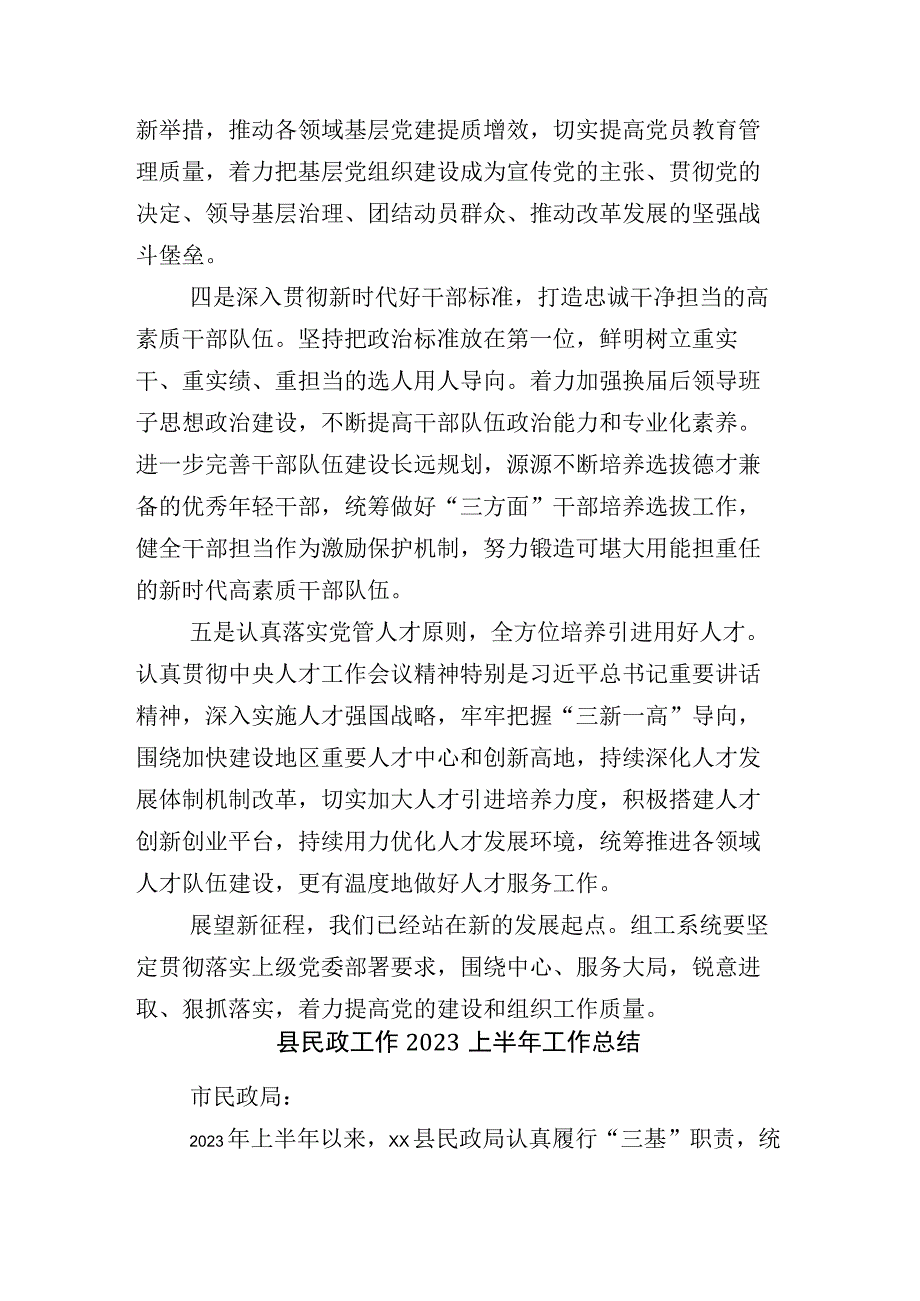 新举措，推动各领域基层党建提质增效，切实提高党员教育管理质量，着力把基层党组织建设成为宣传党的主张、贯彻党的决定、领导基层治理、团结动员群众、推动改革发展的坚强战斗堡垒。

四是深入贯彻新时代好干部标准，打造忠诚干净担当的高素质干部队伍。坚持把政治标准放在第一位，鲜明树立重实干、重实绩、重担当的选人用人导向。着力加强换届后领导班子思想政治建设，不断提高干部队伍政治能力和专业化素养。进一步完善干部队伍建设长远规划，源源不断培养选拔德才兼备的优秀年轻干部，统筹做好“三方面”干部培养选拔工作，健全干部担当作为激励保护机制，努力锻造可堪大用能担重任的新时代高素质干部队伍。

五是认真落实党管人才原则，全方位培养引进用好人才。认真贯彻中央人才工作会议精神特别是习近平总书记重要讲话精神，深入实施人才强国战略，牢牢把握“三新一高”导向，围绕加快建设地区重要人才中心和创新高地，持续深化人才发展体制机制改革，切实加大人才引进培养力度，积极搭建人才创新创业平台，持续用力优化人才发展环境，统筹推进各领域人才队伍建设，更有温度地做好人才服务工作。

展望新征程，我们已经站在新的发展起点。组工系统要坚定贯彻落实上级党委部署要求，围绕中心、服务大局，锐意进取、狠抓落实，着力提高党的建设和组织工作质量。

县民政工作2023上半年工作总结

市民政局：

2023年上半年以来，xx县民政局认真履行“三基”职责，统